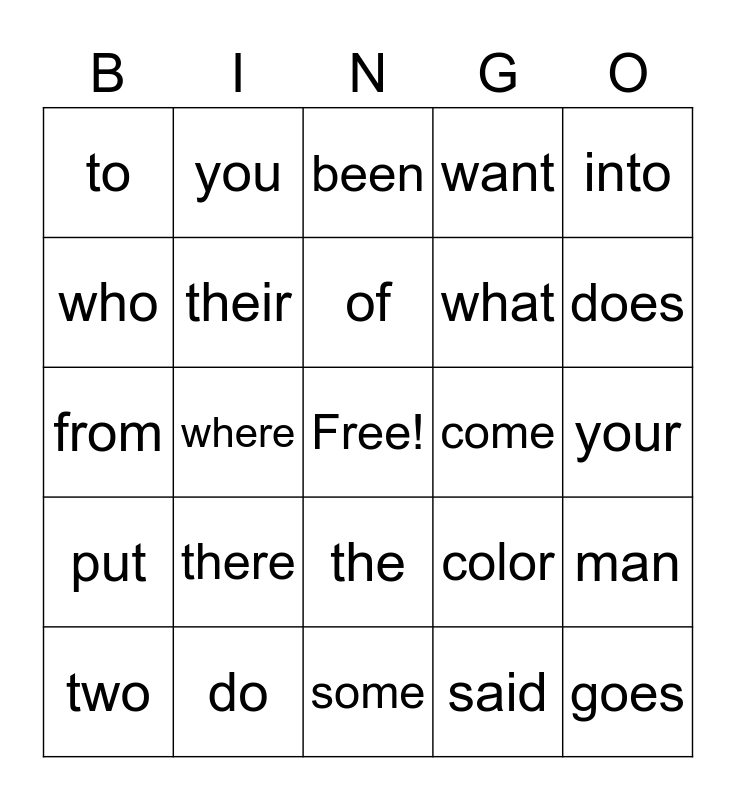 | B | I | N | G | O |
|---|---|---|---|---|
| to | you | been | want | into |
| who | their | of | what | does |
| from | where | Free! | come | your |
| put | there | the | color | man |
| two | do | some | said | goes |